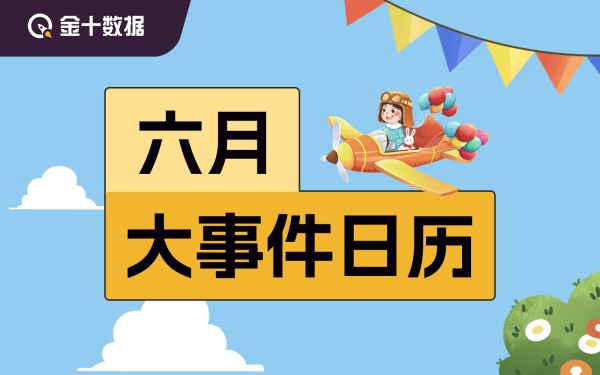 金十数据

六月

大事件日历